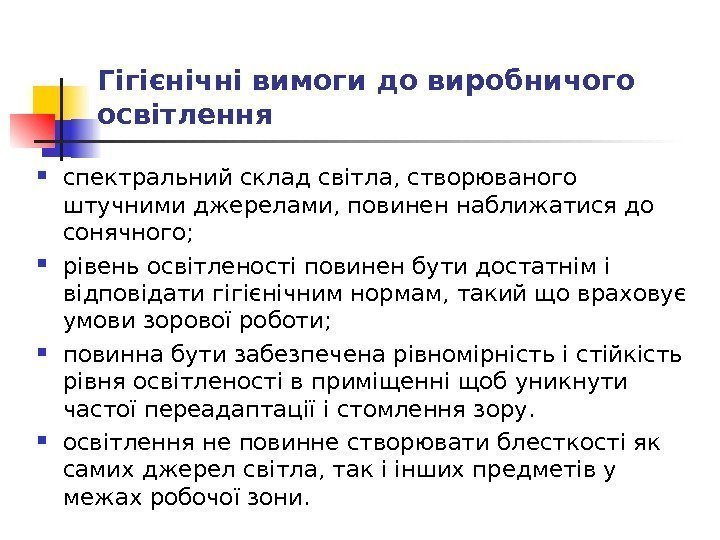 Гігієнічні вимоги до виробничого освітлення

спектральний склад світла, створюваного штучними джерелами, повинен наближатися до сонячного;

рівень освітленості повинен бути достатнім і відповідати гігієнічним нормам, такий що враховує умови зорової роботи;

повинна бути забезпечена рівномірність і стійкість рівня освітленості в приміщенні щоб уникнути частої переадаптації і стомлення зору.

освітлення не повинне створювати блесткості як самих джерел світла, так і інших предметів у межах робочої зони.